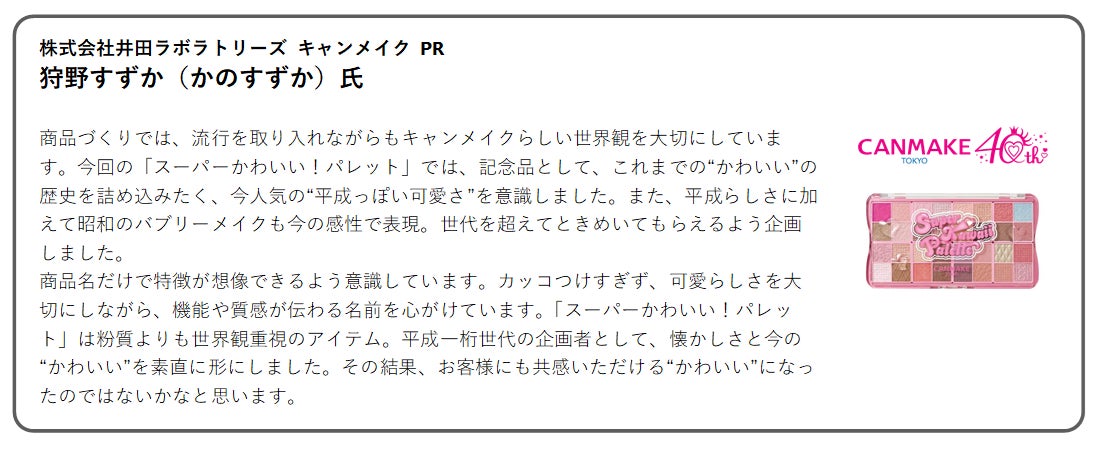 株式会社井田ラボラトリーズ キャンメイク PR
狩野すずか（かのすずか）氏

商品づくりでは、流行を取り入れながらもキャンメイクらしい世界観を大切にしています。今回の「スーパーかわいい！パレット」では、記念品として、これまでの“かわいい”の歴史を詰め込みたく、今人気の“平成っぽい可愛さ”を意識しました。また、平成らしさに加えて昭和のバブリーメイクも今の感性で表現。世代を超えてときめいてもらえるよう企画しました。
商品名だけで特徴が想像できるよう意識しています。カッコつけすぎず、可愛らしさを大切にしながら、機能や質感が伝わる名前を心がけています。「スーパーかわいい！パレット」は粉質よりも世界観重視のアイテム。平成一桁世代の企画者として、懐かしさと今の“かわいい”を素直に形にしました。その結果、お客様にも共感いただける“かわいい”になったのではないかなと思います。

CANMAKE TOKYO 40th

Super Kawaii Palette